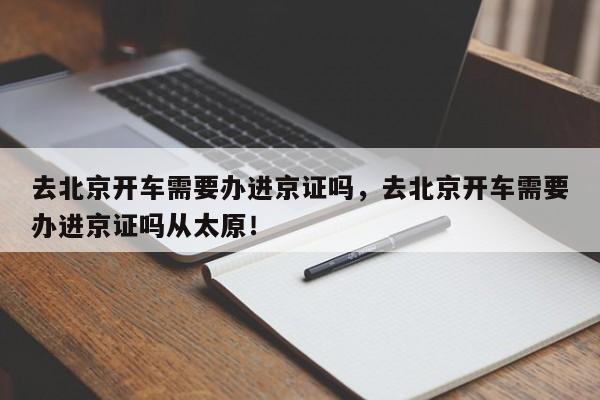 去北京开车需要办进京证吗，去北京开车需要办进京证吗从太原！